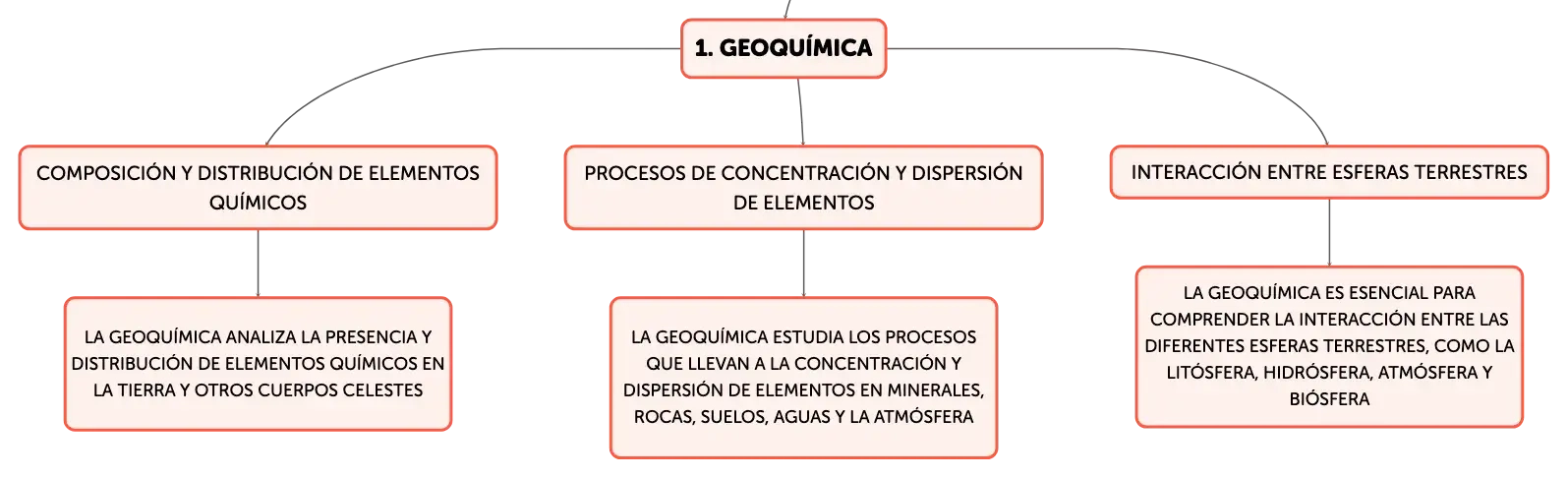 1. GEOQUÍMICA

COMPOSICIÓN Y DISTRIBUCIÓN DE ELEMENTOS QUÍMICOS

LA GEOQUÍMICA ANALIZA LA PRESENCIA Y DISTRIBUCIÓN DE ELEMENTOS QUÍMICOS EN LA TIERRA Y OTROS CUERPOS CELESTES

PROCESOS DE CONCENTRACIÓN Y DISPERSIÓN DE ELEMENTOS

LA GEOQUÍMICA ESTUDIA LOS PROCESOS QUE LLEVAN A LA CONCENTRACIÓN Y DISPERSIÓN DE ELEMENTOS EN MINERALES, ROCAS, SUELOS, AGUAS Y LA ATMÓSFERA

INTERACCIÓN ENTRE ESFERAS TERRESTRES

LA GEOQUÍMICA ES ESENCIAL PARA COMPRENDER LA INTERACCIÓN ENTRE LAS DIFERENTES ESFERAS TERRESTRES, COMO LA LITÓSFERA, HIDRÓSFERA, ATMÓSFERA Y BIÓSFERA